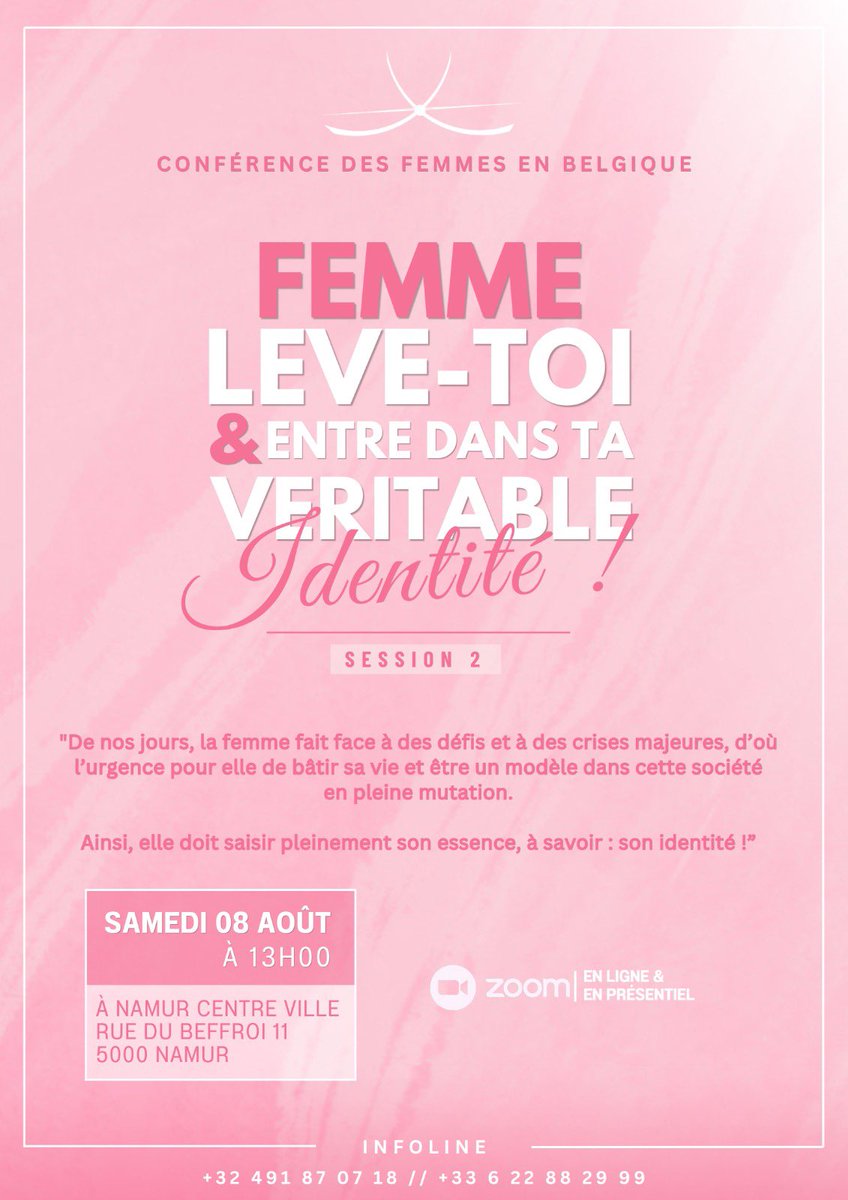 CONFÉRENCE DES FEMMES EN BELGIQUE

FEMME
LEVE-TOI
& ENTRE DANS TA
VERITABLE
Identité !

SESSION 2

"De nos jours, la femme fait face à des défis et à des crises majeures, d'où l'urgence pour elle de bâtir sa vie et être un modèle dans cette société en pleine mutation.

Ainsi, elle doit saisir pleinement son essence, à savoir : son identité !"

SAMEDI 08 AOÛT
À 13H00

À NAMUR CENTRE VILLE
RUE DU BEFFROI 11
5000 NAMUR

zoom | EN LIGNE & EN PRÉSENTIEL

INFOLINE
+32 491 87 07 18 // +33 6 22 88 29 99